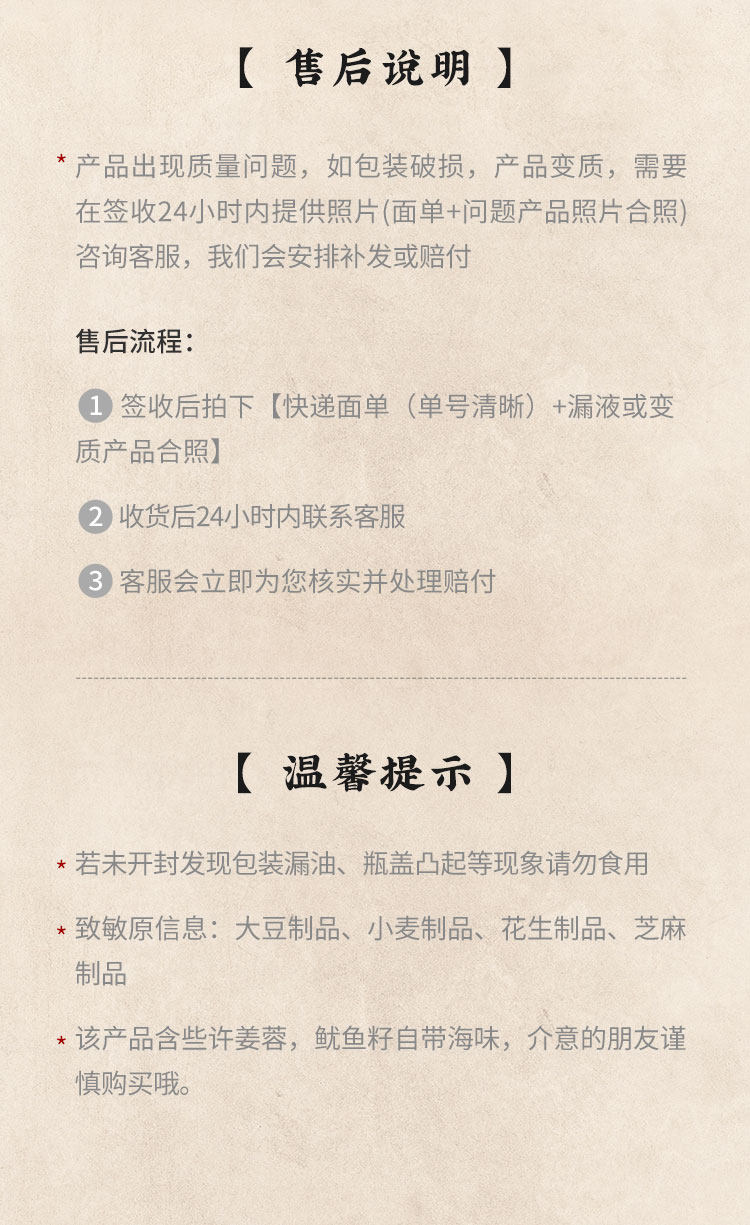 【 售后说明 】

* 产品出现质量问题，如包装破损，产品变质，需要在签收24小时内提供照片(面单+问题产品照片合照)咨询客服，我们会安排补发或赔付

售后流程：

1 签收后拍下【快递面单（单号清晰）+漏液或变质产品合照】

2 收货后24小时内联系客服

3 客服会立即为您核实并处理赔付

【 温馨提示 】

* 若未开封发现包装漏油、瓶盖凸起等现象请勿食用

* 致敏原信息：大豆制品、小麦制品、花生制品、芝麻制品

* 该产品含些许姜蓉，鱿鱼籽自带海味，介意的朋友谨慎购买哦。